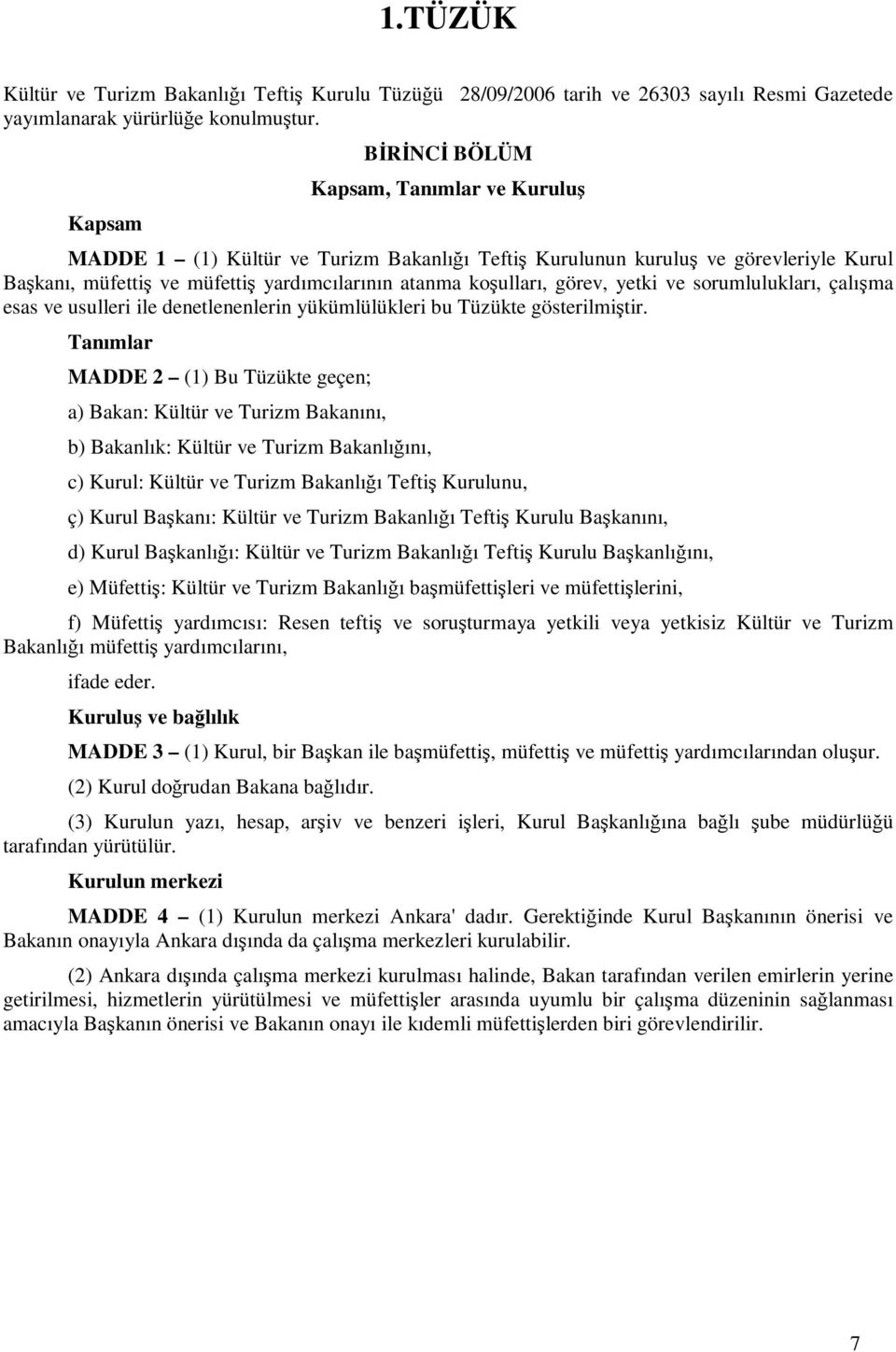 1.TÜZÜK

Kültür ve Turizm Bakanlığı Teftiş Kurulu Tüzüğü 28/09/2006 tarih ve 26303 sayılı Resmi Gazetede yayımlanarak yürürlüğe konulmuştur.

BİRİNCİ BÖLÜM

Kapsam, Tanımlar ve Kuruluş

Kapsam

MADDE 1 – (1) Kültür ve Turizm Bakanlığı Teftiş Kurulunun kuruluş ve görevleriyle Kurul Başkanı, müfettiş ve müfettiş yardımcılarının atanma koşulları, görev, yetki ve sorumlulukları, çalışma esas ve usulleri ile denetlenenlerin yükümlülükleri bu Tüzükte gösterilmiştir.

Tanımlar

MADDE 2 – (1) Bu Tüzükte geçen;

a) Bakan: Kültür ve Turizm Bakanını,

b) Bakanlık: Kültür ve Turizm Bakanlığını,

c) Kurul: Kültür ve Turizm Bakanlığı Teftiş Kurulunu,

ç) Kurul Başkanı: Kültür ve Turizm Bakanlığı Teftiş Kurulu Başkanını,

d) Kurul Başkanlığı: Kültür ve Turizm Bakanlığı Teftiş Kurulu Başkanlığını,

e) Müfettiş: Kültür ve Turizm Bakanlığı başmüfettişleri ve müfettişlerini,

f) Müfettiş yardımcısı: Resen teftiş ve soruşturmaya yetkili veya yetkisiz Kültür ve Turizm Bakanlığı müfettiş yardımcılarını,

ifade eder.

Kuruluş ve bağlılık

MADDE 3 – (1) Kurul, bir Başkan ile başmüfettiş, müfettiş ve müfettiş yardımcılarından oluşur.

(2) Kurul doğrudan Bakana bağlıdır.

(3) Kurulun yazı, hesap, arşiv ve benzeri işleri, Kurul Başkanlığına bağlı şube müdürlüğü tarafından yürütülür.

Kurulun merkezi

MADDE 4 – (1) Kurulun merkezi Ankara' dadır. Gerektiğinde Kurul Başkanının önerisi ve Bakanın onayıyla Ankara dışında da çalışma merkezleri kurulabilir.

(2) Ankara dışında çalışma merkezi kurulması halinde, Bakan tarafından verilen emirlerin yerine getirilmesi, hizmetlerin yürütülmesi ve müfettişler arasında uyumlu bir çalışma düzeninin sağlanması amacıyla Başkanın önerisi ve Bakanın onayı ile kıdemli müfettişlerden biri görevlendirilir.

7